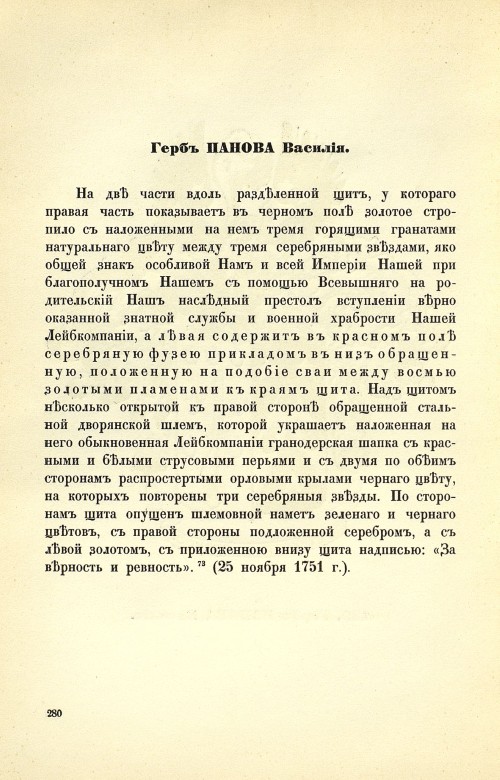 Гербъ ПАНОВА Василія.

На двѣ части вдоль раздѣленной щитъ, у котораго правая часть показываетъ въ черномъ полѣ золотое стропило съ наложенными на немъ тремя горящими гранатами натуральнаго цвѣту между тремя серебряными звѣздами, яко общей знакъ особливой Намъ и всей Имперіи Нашей при благополучномъ Нашемъ съ помощью Всевышняго на родительскій Нашъ наслѣдный престолъ вступленіи вѣрно оказанной знатной службы и военной храбрости Нашей Лейбкомпаніи, а лѣвая содержитъ въ красномъ полѣ серебряную фузею прикладомъ въ низъ обращенную, положенную на подобіе сваи между восмью золотыми пламенами къ краямъ щита. Надъ щитомъ нѣсколько открытой къ правой сторонѣ обращенной стальной дворянской шлемъ, которой украшаетъ наложенная на него обыкновенная Лейбкомпаніи гранодерская шапка съ красными и бѣлыми струсовыми перьями и съ двумя по обѣимъ сторонамъ распростертыми орловыми крылами чернаго цвѣту, на которыхъ повторены три серебряныя звѣзды. По сторонамъ щита опущенъ шлемовной наметъ зеленаго и чернаго цвѣтовъ, съ правой стороны подложенной серебромъ, а съ лѣвой золотомъ, съ приложенною внизу щита надписью: «За вѣрность и ревность». $^{73}$ (25 ноября 1751 г.).

280